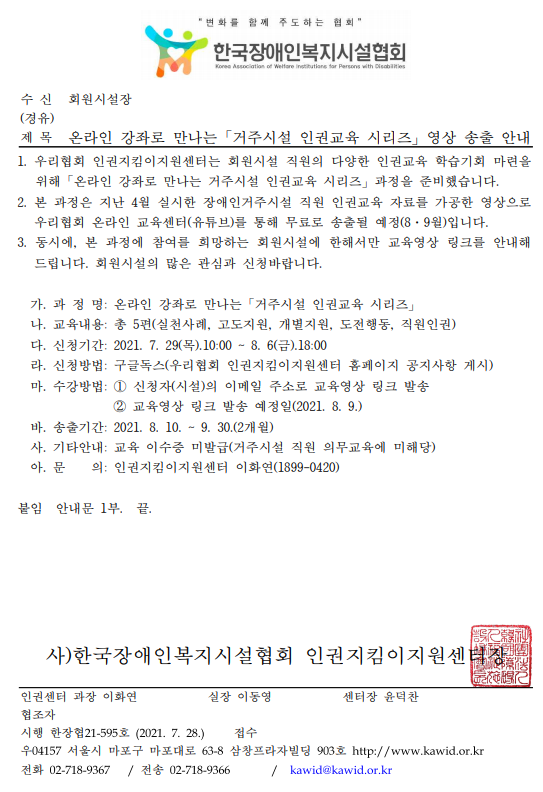 "변화를 함께 주도하는 협회"

한국장애인복지시설협회
Korea Association of Welfare Institutions for Persons with Disabilities

수 신 회원시설장
(경유)
제 목 온라인 강좌로 만나는「거주시설 인권교육 시리즈」영상 송출 안내

1. 우리협회 인권지킴이지원센터는 회원시설 직원의 다양한 인권교육 학습기회 마련을 위해「온라인 강좌로 만나는 거주시설 인권교육 시리즈」과정을 준비했습니다.
2. 본 과정은 지난 4월 실시한 장애인거주시설 직원 인권교육 자료를 가공한 영상으로 우리협회 온라인 교육센터(유튜브)를 통해 무료로 송출될 예정(8·9월)입니다.
3. 동시에, 본 과정에 참여를 희망하는 회원시설에 한해서만 교육영상 링크를 안내해 드립니다. 회원시설의 많은 관심과 신청바랍니다.

가. 과 정 명: 온라인 강좌로 만나는「거주시설 인권교육 시리즈」
나. 교육내용: 총 5편(실천사례, 고도지원, 개별지원, 도전행동, 직원인권)
다. 신청기간: 2021. 7. 29(목).10:00 ~ 8. 6(금).18:00
라. 신청방법: 구글독스(우리협회 인권지킴이지원센터 홈페이지 공지사항 게시)
마. 수강방법: ① 신청자(시설)의 이메일 주소로 교육영상 링크 발송
② 교육영상 링크 발송 예정일(2021. 8. 9.)
바. 송출기간: 2021. 8. 10. ~ 9. 30.(2개월)
사. 기타안내: 교육 이수증 미발급(거주시설 직원 의무교육에 미해당)
아. 문 의: 인권지킴이지원센터 이화연(1899-0420)

붙임 안내문 1부. 끝.

사)한국장애인복지시설협회 인권지킴이지원센터장

인권센터 과장 이화연 실장 이동영 센터장 윤덕찬
협조자
시행 한장협21-595호 (2021. 7. 28.) 접수
우04157 서울시 마포구 마포대로 63-8 삼창프라자빌딩 903호 http://www.kawid.or.kr
전화 02-718-9367 / 전송 02-718-9366 / kawid@kawid.or.kr